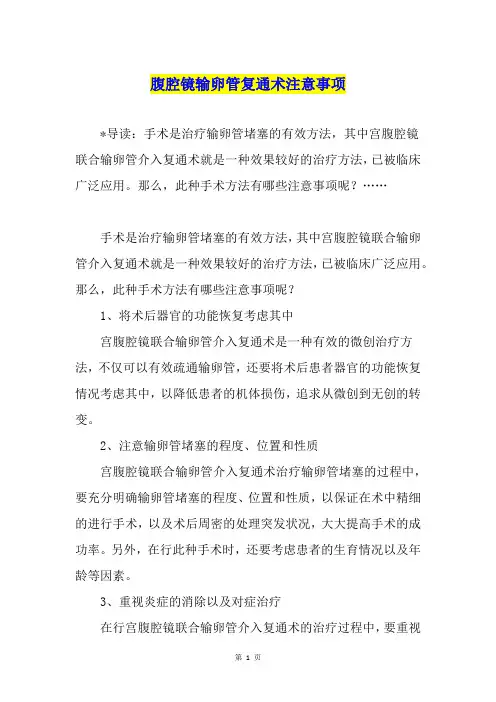 腹腔镜输卵管复通术注意事项

*导读：手术是治疗输卵管堵塞的有效方法，其中宫腹腔镜联合输卵管介入复通术就是一种效果较好的治疗方法，已被临床广泛应用。那么，此种手术方法有哪些注意事项呢？……

手术是治疗输卵管堵塞的有效方法，其中宫腹腔镜联合输卵管介入复通术就是一种效果较好的治疗方法，已被临床广泛应用。那么，此种手术方法有哪些注意事项呢？

1、将术后器官的功能恢复考虑其中

宫腹腔镜联合输卵管介入复通术是一种有效的微创治疗方法，不仅可以有效疏通输卵管，还要将术后患者器官的功能恢复情况考虑其中，以降低患者的机体损伤，追求从微创到无创的转变。

2、注意输卵管堵塞的程度、位置和性质

宫腹腔镜联合输卵管介入复通术治疗输卵管堵塞的过程中，要充分明确输卵管堵塞的程度、位置和性质，以保证在术中精细的进行手术，以及术后周密的处理突发状况，大大提高手术的成功率。另外，在行此种手术时，还要考虑患者的生育情况以及年龄等因素。

3、重视炎症的消除以及对症治疗

在行宫腹腔镜联合输卵管介入复通术的治疗过程中，要重视

第 1 页